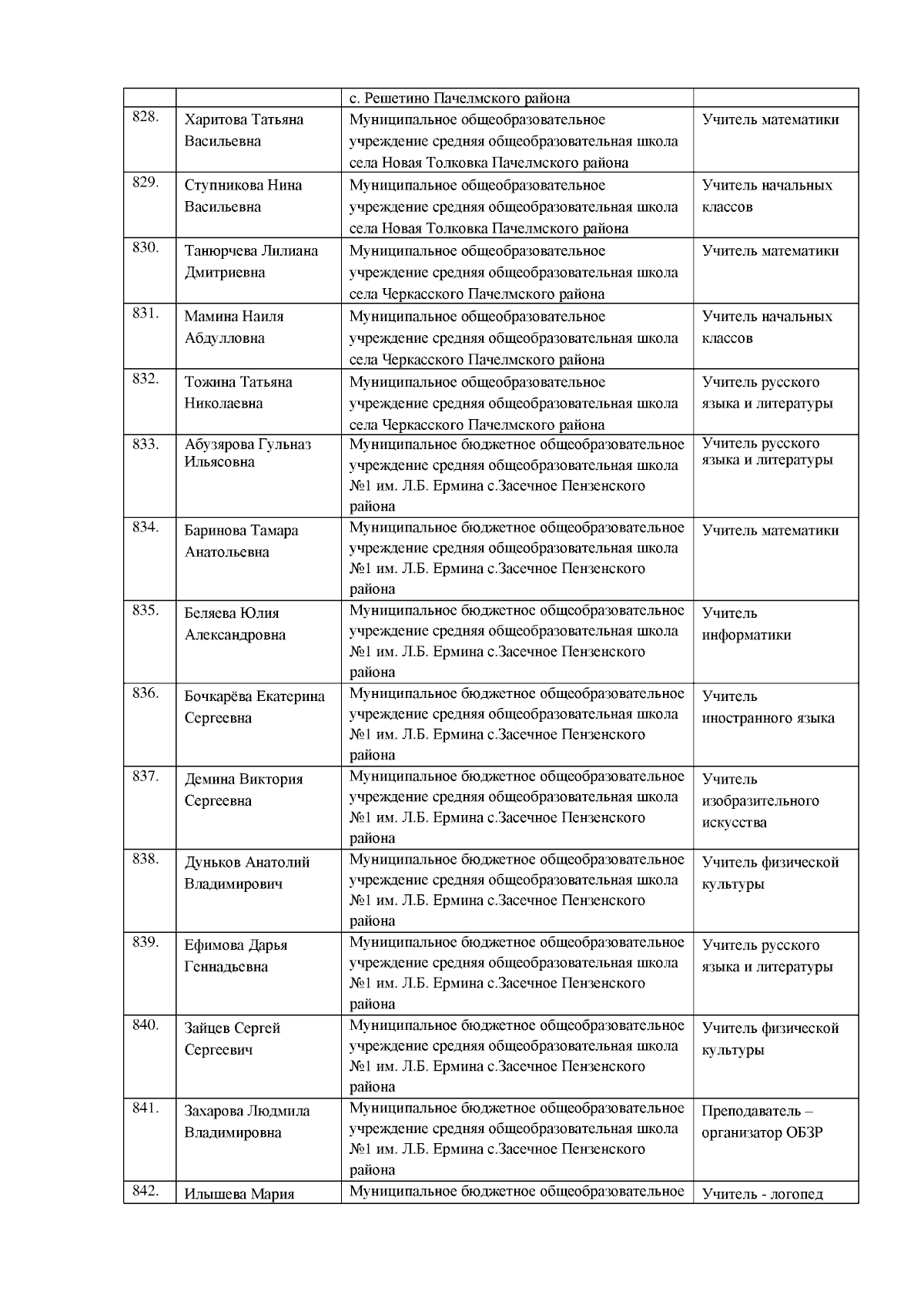 |  |  |  |  |
|---|---|---|---|
|  |  | с. Решетино Пачелмского района |  |
| 828. | Харитова Татьяна Васильевна | Муниципальное общеобразовательное учреждение средняя общеобразовательная школа села Новая Толковка Пачелмского района | Учитель математики |
| 829. | Ступникова Нина Васильевна | Муниципальное общеобразовательное учреждение средняя общеобразовательная школа села Новая Толковка Пачелмского района | Учитель начальных классов |
| 830. | Танюрчева Лилиана Дмитриевна | Муниципальное общеобразовательное учреждение средняя общеобразовательная школа села Черкасского Пачелмского района | Учитель математики |
| 831. | Мамина Наиля Абдулловна | Муниципальное общеобразовательное учреждение средняя общеобразовательная школа села Черкасского Пачелмского района | Учитель начальных классов |
| 832. | Тожина Татьяна Николаевна | Муниципальное общеобразовательное учреждение средняя общеобразовательная школа села Черкасского Пачелмского района | Учитель русского языка и литературы |
| 833. | Абузярова Гульназ Ильясовна | Муниципальное бюджетное общеобразовательное учреждение средняя общеобразовательная школа №1 им. Л.Б. Ермина с.Засечное Пензенского района | Учитель русского языка и литературы |
| 834. | Баринова Тамара Анатольевна | Муниципальное бюджетное общеобразовательное учреждение средняя общеобразовательная школа №1 им. Л.Б. Ермина с.Засечное Пензенского района | Учитель математики |
| 835. | Беляева Юлия Александровна | Муниципальное бюджетное общеобразовательное учреждение средняя общеобразовательная школа №1 им. Л.Б. Ермина с.Засечное Пензенского района | Учитель информатики |
| 836. | Бочкарёва Екатерина Сергеевна | Муниципальное бюджетное общеобразовательное учреждение средняя общеобразовательная школа №1 им. Л.Б. Ермина с.Засечное Пензенского района | Учитель иностранного языка |
| 837. | Демина Виктория Сергеевна | Муниципальное бюджетное общеобразовательное учреждение средняя общеобразовательная школа №1 им. Л.Б. Ермина с.Засечное Пензенского района | Учитель изобразительного искусства |
| 838. | Дуньков Анатолий Владимирович | Муниципальное бюджетное общеобразовательное учреждение средняя общеобразовательная школа №1 им. Л.Б. Ермина с.Засечное Пензенского района | Учитель физической культуры |
| 839. | Ефимова Дарья Геннадьевна | Муниципальное бюджетное общеобразовательное учреждение средняя общеобразовательная школа №1 им. Л.Б. Ермина с.Засечное Пензенского района | Учитель русского языка и литературы |
| 840. | Зайцев Сергей Сергеевич | Муниципальное бюджетное общеобразовательное учреждение средняя общеобразовательная школа №1 им. Л.Б. Ермина с.Засечное Пензенского района | Учитель физической культуры |
| 841. | Захарова Людмила Владимировна | Муниципальное бюджетное общеобразовательное учреждение средняя общеобразовательная школа №1 им. Л.Б. Ермина с.Засечное Пензенского района | Преподаватель – организатор ОБЗР |
| 842. | Илышева Мария | Муниципальное бюджетное общеобразовательное | Учитель - логопед |